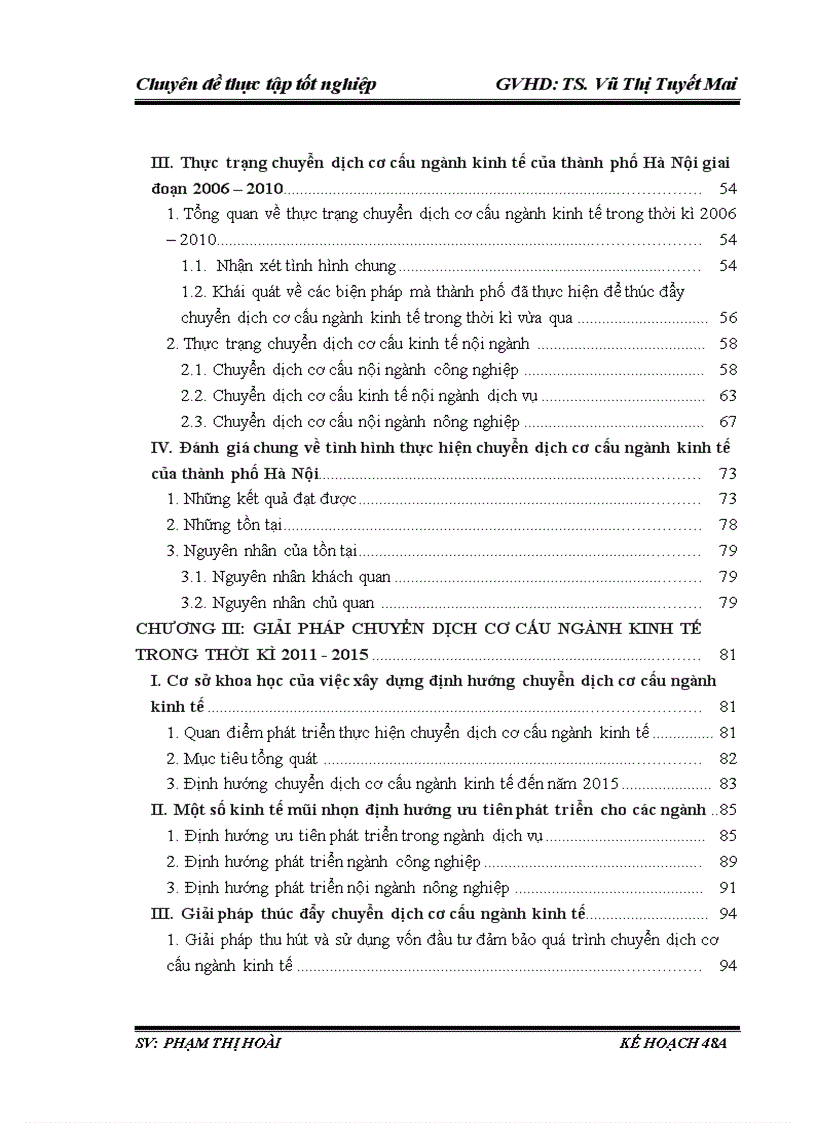 Chuyên đề thực tập tốt nghiệp GVHD: TS. Vũ Thị Tuyết Mai

III. Thực trạng chuyển dịch cơ cấu ngành kinh tế của thành phố Hà Nội giai đoạn 2006 – 2010 ........ 54

1. Tổng quan về thực trạng chuyển dịch cơ cấu ngành kinh tế trong thời kì 2006 – 2010 ........ 54

1.1. Nhận xét tình hình chung ........ 54

1.2. Khái quát về các biện pháp mà thành phố đã thực hiện để thúc đẩy chuyển dịch cơ cấu ngành kinh tế trong thời kì vừa qua ........ 56

2. Thực trạng chuyển dịch cơ cấu kinh tế nội ngành ........ 58

2.1. Chuyển dịch cơ cấu nội ngành công nghiệp ........ 58

2.2. Chuyển dịch cơ cấu kinh tế nội ngành dịch vụ ........ 63

2.3. Chuyển dịch cơ cấu nội ngành nông nghiệp ........ 67

IV. Đánh giá chung về tình hình thực hiện chuyển dịch cơ cấu ngành kinh tế của thành phố Hà Nội ........ 73

1. Những kết quả đạt được ........ 73

2. Những tồn tại ........ 78

3. Nguyên nhân của tồn tại ........ 79

3.1. Nguyên nhân khách quan ........ 79

3.2. Nguyên nhân chủ quan ........ 79

CHƯƠNG III: GIẢI PHÁP CHUYỂN DỊCH CƠ CẤU NGÀNH KINH TẾ TRONG THỜI KÌ 2011 - 2015 ........ 81

I. Cơ sở khoa học của việc xây dựng định hướng chuyển dịch cơ cấu ngành kinh tế ........ 81

1. Quan điểm phát triển thực hiện chuyển dịch cơ cấu ngành kinh tế ........ 81

2. Mục tiêu tổng quát ........ 82

3. Định hướng chuyển dịch cơ cấu ngành kinh tế đến năm 2015 ........ 83

II. Một số kinh tế mũi nhọn định hướng ưu tiên phát triển cho các ngành ..85

1. Định hướng ưu tiên phát triển trong ngành dịch vụ ........ 85

2. Định hướng phát triển ngành công nghiệp ........ 89

3. Định hướng phát triển nội ngành nông nghiệp ........ 91

III. Giải pháp thúc đẩy chuyển dịch cơ cấu ngành kinh tế ........ 94

1. Giải pháp thu hút và sử dụng vốn đầu tư đảm bảo quá trình chuyển dịch cơ cấu ngành kinh tế ........ 94

SV: PHẠM THỊ HOÀI KẾ HOẠCH 48A